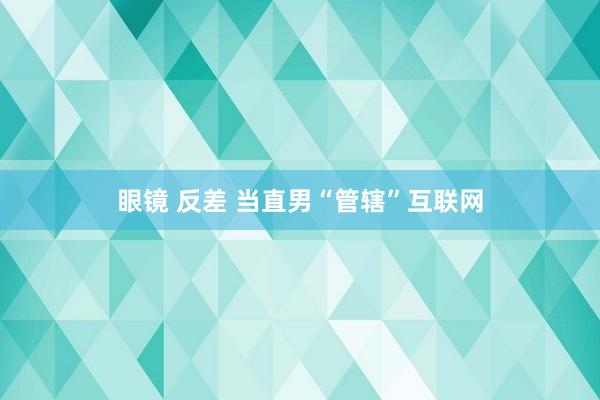 眼镜 反差 当直男“管辖”互联网